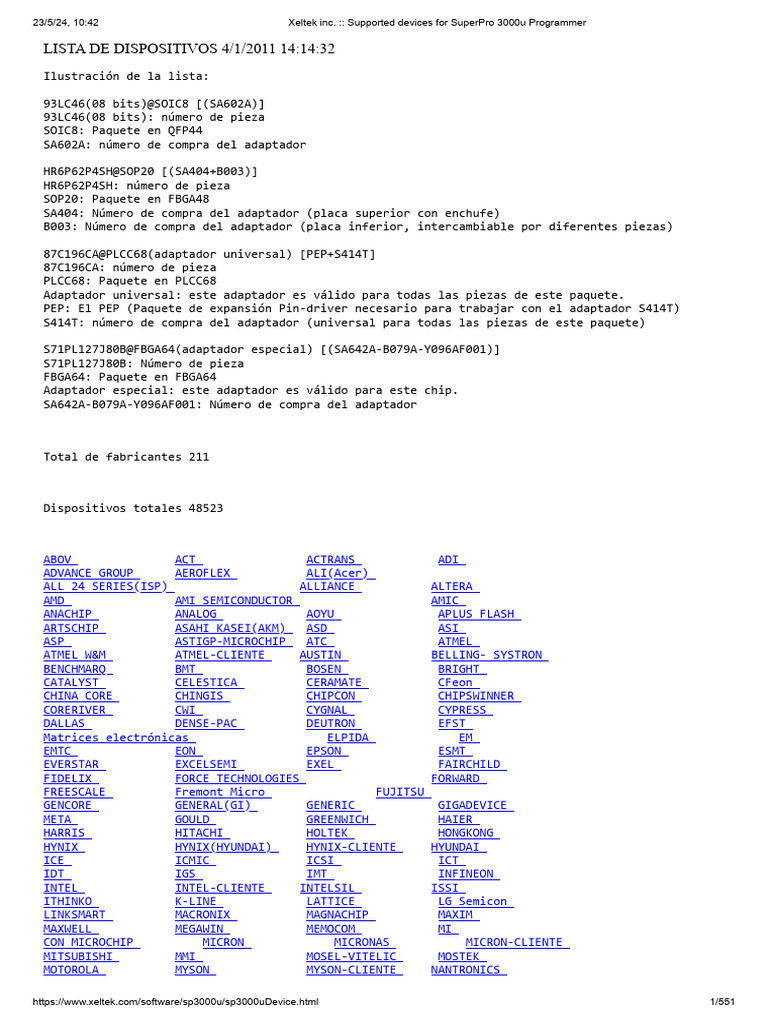 23/5/24, 10:42 Xeltek inc. :: Supported devices for SuperPro 3000u Programmer

LISTA DE DISPOSITIVOS 4/1/2011 14:14:32

Ilustración de la lista:

93LC46(08 bits)@SOIC8 [(SA602A)]
93LC46(08 bits): número de pieza
SOIC8: Paquete en QFP44
SA602A: número de compra del adaptador

HR6P62P4SH@SOP20 [(SA404+B003)]
HR6P62P4SH: número de pieza
SOP20: Paquete en FBGA48
SA404: Número de compra del adaptador (placa superior con enchufe)
B003: Número de compra del adaptador (placa inferior, intercambiable por diferentes piezas)

87C196CA@PLCC68(adaptador universal) [PEP+S414T]
87C196CA: número de pieza
PLCC68: Paquete en PLCC68
Adaptador universal: este adaptador es válido para todas las piezas de este paquete.
PEP: El PEP (Paquete de expansión Pin-driver necesario para trabajar con el adaptador S414T)
S414T: número de compra del adaptador (universal para todas las piezas de este paquete)

S71PL127J80B@FBGA64(adaptador especial) [(SA642A-B079A-Y096AF001)]
S71PL127J80B: Número de pieza
FBGA64: Paquete en FBGA64
Adaptador especial: este adaptador es válido para este chip.
SA642A-B079A-Y096AF001: Número de compra del adaptador

Total de fabricantes 211

Dispositivos totales 48523

ABOV ACT ACTRANS ADI
ADVANCE GROUP AEROFLEX ALI(Acer)
ALL 24 SERIES(ISP) ALLIANCE ALTERA
AMD AMI SEMICONDUCTOR AMIC
ANACHIP ANALOG AOYU APLUS FLASH
ARTSCHIP ASAHI KASEI(AKM) ASD ASI
ASP ASTIGP-MICROCHIP ATC ATMEL
ATMEL W&M ATMEL-CLIENTE AUSTIN BELLING- SYSTRON
BENCHMARQ BMT BOSEN BRIGHT
CATALYST CELESTICA CERAMATE CFeon
CHINA CORE CHINGIS CHIPCON CHIPSWINNER
CORERIVER CWI CYGNAL CYPRESS
DALLAS DENSE-PAC DEUTRON EFST
Matrices electrónicas ELPIDA EM
EMTC EON EPSON ESMT
EVERSTAR EXCELSEMI EXEL FAIRCHILD
FIDELIX FORCE TECHNOLOGIES FORWARD
FREESCALE Fremont Micro FUJITSU
GENCORE GENERAL(GI) GENERIC GIGADEVICE
META GOULD GREENWICH HAIER
HARRIS HITACHI HOLTEK HONGKONG
HYNIX HYNIX(HYUNDAI) HYNIX-CLIENTE HYUNDAI
ICE ICMIC ICSI ICT
IDT IGS IMT INFINEON
INTEL INTEL-CLIENTE INTELSIL ISSI
ITHINKO K-LINE LATTICE LG Semicon
LINKSMART MACRONIX MAGNACHIP MAXIM
MAXWELL MEGAWIN MEMOCOM MI
CON MICROCHIP MICRON MICRONAS MICRON-CLIENTE
MITSUBISHI MMI MOSEL-VITELIC MOSTEK
MOTOROLA MYSON MYSON-CLIENTE NANTRONICS

https://www.xeltek.com/software/sp3000u/sp3000uDevice.html 1/551